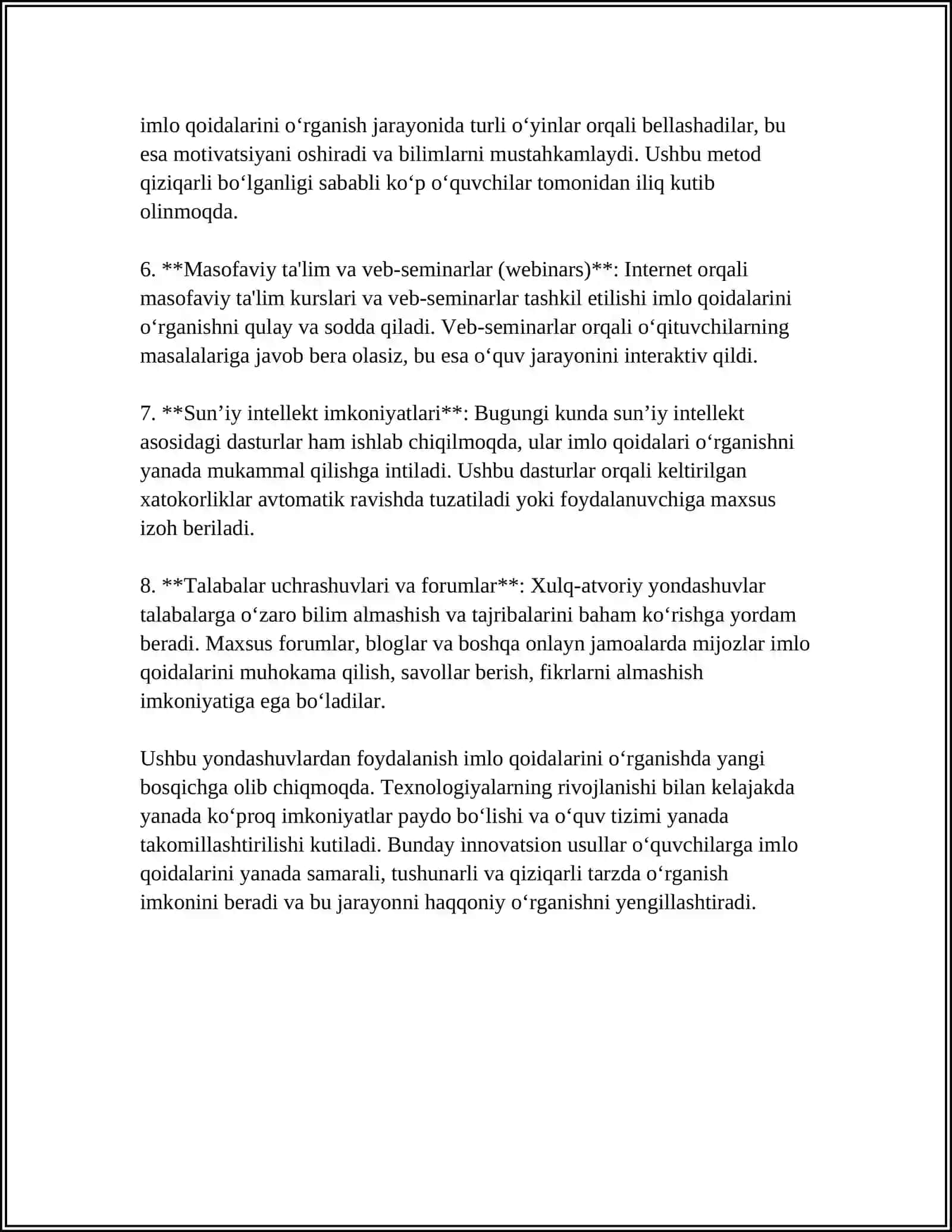 imlo qoidalarini o'rganish jarayonida turli o'yinlar orqali bellashadilar, bu esa motivatsiyani oshiradi va bilimlarni mustahkamlaydi. Ushbu metod qiziqarli bo'lganligi sababli ko'p o'quvchilar tomonidan iliq kutib olinmoqda.

6. **Masofaviy ta'lim va veb-seminarlar (webinars)**: Internet orqali masofaviy ta'lim kurslari va veb-seminarlar tashkil etilishi imlo qoidalarini o'rganishni qulay va sodda qiladi. Veb-seminarlar orqali o'qituvchilarning masalalariga javob bera olasiz, bu esa o'quv jarayonini interaktiv qildi.

7. **Sun'iy intellekt imkoniyatlari**: Bugungi kunda sun'iy intellekt asosidagi dasturlar ham ishlab chiqilmoqda, ular imlo qoidalari o'rganishni yanada mukammal qilishga intiladi. Ushbu dasturlar orqali keltirilgan xatokorliklar avtomatik ravishda tuzatiladi yoki foydalanuvchiga maxsus izoh beriladi.

8. **Talabalar uchrashuvlari va forumlar**: Xulq-atvoriy yondashuvlar talabalarga o'zaro bilim almashish va tajribalarini baham ko'rishga yordam beradi. Maxsus forumlar, bloglar va boshqa onlayn jamoalarda mijozlar imlo qoidalarini muhokama qilish, savollar berish, fikrlarni almashish imkoniyatiga ega bo'ladilar.

Ushbu yondashuvlardan foydalanish imlo qoidalarini o'rganishda yangi bosqichga olib chiqmoqda. Texnologiyalarning rivojlanishi bilan kelajakda yanada ko'proq imkoniyatlar paydo bo'lishi va o'quv tizimi yanada takomillashtirilishi kutiladi. Bunday innovatsion usullar o'quvchilarga imlo qoidalarini yanada samarali, tushunarli va qiziqarli tarzda o'rganish imkonini beradi va bu jarayonni haqqoniy o'rganishni yengillashtiradi.